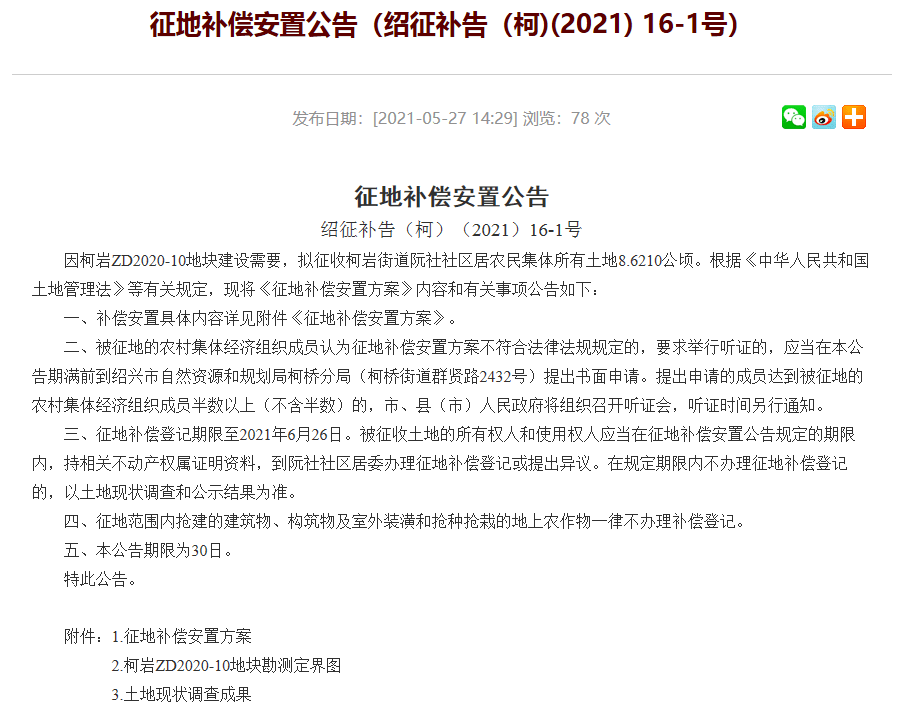 征地补偿安置公告（绍征补告（柯)(2021) 16-1号)

发布日期：[2021-05-27 14:29] 浏览：78 次

征地补偿安置公告

绍征补告（柯）（2021）16-1号

因柯岩ZD2020-10地块建设需要，拟征收柯岩街道阮社社区居农民集体所有土地8.6210公顷。根据《中华人民共和国土地管理法》等有关规定，现将《征地补偿安置方案》内容和有关事项公告如下：

一、补偿安置具体内容详见附件《征地补偿安置方案》。

二、被征地的农村集体经济组织成员认为征地补偿安置方案不符合法律法规规定的，要求举行听证的，应当在本公告期满前到绍兴市自然资源和规划局柯桥分局（柯桥街道群贤路2432号）提出书面申请。提出申请的成员达到被征地的农村集体经济组织成员半数以上（不含半数）的，市、县（市）人民政府将组织召开听证会，听证时间另行通知。

三、征地补偿登记期限至2021年6月26日。被征收土地的所有权人和使用权人应当在征地补偿安置公告规定的期限内，持相关不动产权属证明资料，到阮社社区居委办理征地补偿登记或提出异议。在规定期限内不办理征地补偿登记的，以土地现状调查和公示结果为准。

四、征地范围内抢建的建筑物、构筑物及室外装潢和抢种抢栽的地上农作物一律不办理补偿登记。

五、本公告期限为30日。

特此公告。

附件：1.征地补偿安置方案

2.柯岩ZD2020-10地块勘测定界图

3.土地现状调查成果